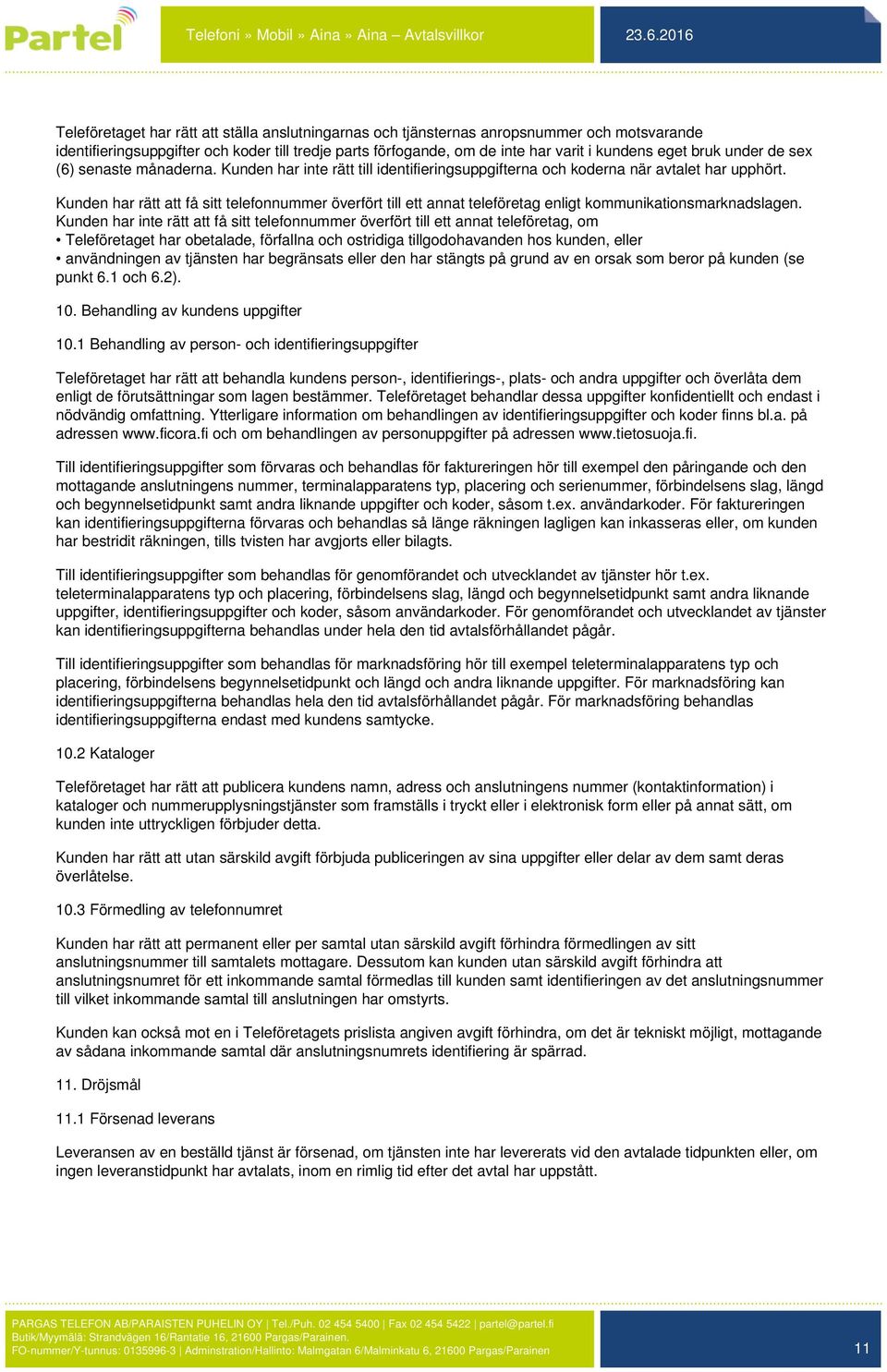 Partel

Telefoni » Mobil » Aina » Aina – Avtalsvillkor

23.6.2016

Teleföretaget har rätt att ställa anslutningarnas och tjänsternas anropsnummer och motsvarande identifieringsuppgifter och koder till tredje parts förfogande, om de inte har varit i kundens eget bruk under de sex (6) senaste månaderna. Kunden har inte rätt till identifieringsuppgifterna och koderna när avtalet har upphört.

Kunden har rätt att få sitt telefonnummer överfört till ett annat teleföretag enligt kommunikationsmarknadslagen. Kunden har inte rätt att få sitt telefonnummer överfört till ett annat teleföretag, om
• Teleföretaget har obetalade, förfallna och ostridiga tillgodohavanden hos kunden, eller
• användningen av tjänsten har begränsats eller den har stängts på grund av en orsak som beror på kunden (se punkt 6.1 och 6.2).

10. Behandling av kundens uppgifter

10.1 Behandling av person- och identifieringsuppgifter

Teleföretaget har rätt att behandla kundens person-, identifierings-, plats- och andra uppgifter och överlåta dem enligt de förutsättningar som lagen bestämmer. Teleföretaget behandlar dessa uppgifter konfidentiellt och endast i nödvändig omfattning. Ytterligare information om behandlingen av identifieringsuppgifter och koder finns bl.a. på adressen www.ficora.fi och om behandlingen av personuppgifter på adressen www.tietosuoja.fi.

Till identifieringsuppgifter som förvaras och behandlas för faktureringen hör till exempel den påringande och den mottagande anslutningens nummer, terminalapparatens typ, placering och serienummer, förbindelsens slag, längd och begynnelsetidpunkt samt andra liknande uppgifter och koder, såsom t.ex. användarkoder. För faktureringen kan identifieringsuppgifterna förvaras och behandlas så länge räkningen lagligen kan inkasseras eller, om kunden har bestridit räkningen, tills tvisten har avgjorts eller bilagts.

Till identifieringsuppgifter som behandlas för genomförandet och utvecklandet av tjänster hör t.ex. teleterminalapparatens typ och placering, förbindelsens slag, längd och begynnelsetidpunkt samt andra liknande uppgifter, identifieringsuppgifter och koder, såsom användarkoder. För genomförandet och utvecklandet av tjänster kan identifieringsuppgifterna behandlas under hela den tid avtalsförhållandet pågår.

Till identifieringsuppgifter som behandlas för marknadsföring hör till exempel teleterminalapparatens typ och placering, förbindelsens begynnelsetidpunkt och längd och andra liknande uppgifter. För marknadsföring kan identifieringsuppgifterna behandlas hela den tid avtalsförhållandet pågår. För marknadsföring behandlas identifieringsuppgifterna endast med kundens samtycke.

10.2 Kataloger

Teleföretaget har rätt att publicera kundens namn, adress och anslutningens nummer (kontaktinformation) i kataloger och nummerupplysningstjänster som framställs i tryckt eller i elektronisk form eller på annat sätt, om kunden inte uttryckligen förbjuder detta.

Kunden har rätt att utan särskild avgift förbjuda publiceringen av sina uppgifter eller delar av dem samt deras överlåtelse.

10.3 Förmedling av telefonnumret

Kunden har rätt att permanent eller per samtal utan särskild avgift förhindra förmedlingen av sitt anslutningsnummer till samtalets mottagare. Dessutom kan kunden utan särskild avgift förhindra att anslutningsnumret för ett inkommande samtal förmedlas till kunden samt identifieringen av det anslutningsnummer till vilket inkommande samtal till anslutningen har omstyrts.

Kunden kan också mot en i Teleföretagets prislista angiven avgift förhindra, om det är tekniskt möjligt, mottagande av sådana inkommande samtal där anslutningsnumrets identifiering är spärrad.

11. Dröjsmål

11.1 Försenad leverans

Leveransen av en beställd tjänst är försenad, om tjänsten inte har levererats vid den avtalade tidpunkten eller, om ingen leveranstidpunkt har avtalats, inom en rimlig tid efter det avtal har uppstått.

PARGAS TELEFON AB/PARAISTEN PUHELIN OY | Tel./Puh. 02 454 5400 | Fax 02 454 5422 | partel@partel.fi
Butik/Myymälä: Strandvägen 16/Rantatie 16, 21600 Pargas/Parainen.
FO-nummer/Y-tunnus: 0135996-3 | Adminstration/Hallinto: Malmgatan 6/Malminkatu 6, 21600 Pargas/Parainen

11